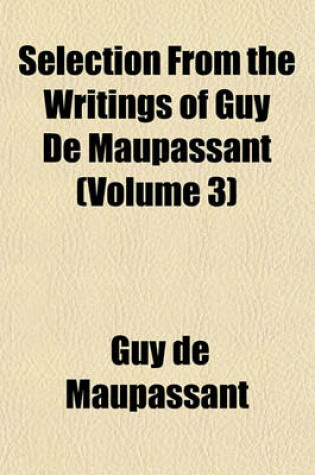 Selection From the Writings of Guy De Maupassant (Volume 3)

Guy de Maupassant